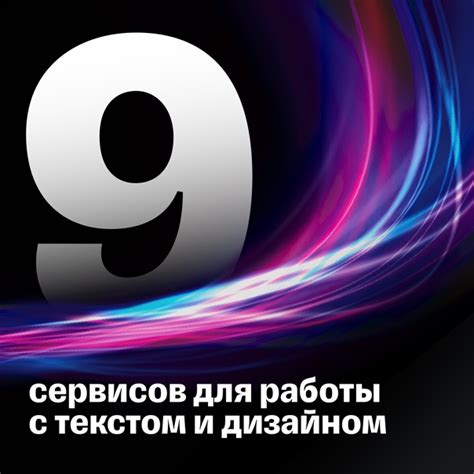 9

сервисов для работы с текстом и дизайном